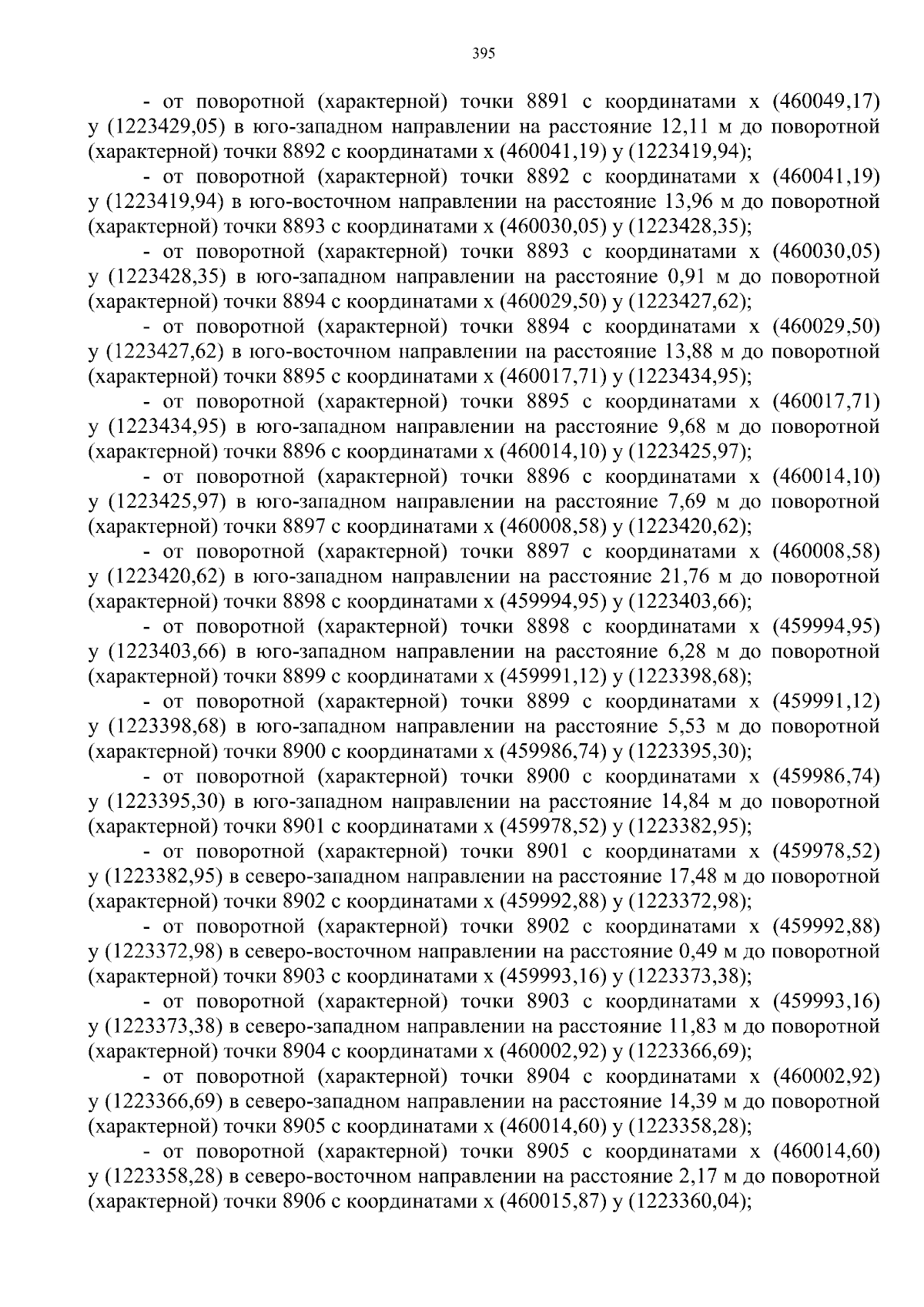 395

- от поворотной (характерной) точки 8891 с координатами х (460049,17) у (1223429,05) в юго-западном направлении на расстояние 12,11 м до поворотной (характерной) точки 8892 с координатами х (460041,19) у (1223419,94);

- от поворотной (характерной) точки 8892 с координатами х (460041,19) у (1223419,94) в юго-восточном направлении на расстояние 13,96 м до поворотной (характерной) точки 8893 с координатами х (460030,05) у (1223428,35);

- от поворотной (характерной) точки 8893 с координатами х (460030,05) у (1223428,35) в юго-западном направлении на расстояние 0,91 м до поворотной (характерной) точки 8894 с координатами х (460029,50) у (1223427,62);

- от поворотной (характерной) точки 8894 с координатами х (460029,50) у (1223427,62) в юго-восточном направлении на расстояние 13,88 м до поворотной (характерной) точки 8895 с координатами х (460017,71) у (1223434,95);

- от поворотной (характерной) точки 8895 с координатами х (460017,71) у (1223434,95) в юго-западном направлении на расстояние 9,68 м до поворотной (характерной) точки 8896 с координатами х (460014,10) у (1223425,97);

- от поворотной (характерной) точки 8896 с координатами х (460014,10) у (1223425,97) в юго-западном направлении на расстояние 7,69 м до поворотной (характерной) точки 8897 с координатами х (460008,58) у (1223420,62);

- от поворотной (характерной) точки 8897 с координатами х (460008,58) у (1223420,62) в юго-западном направлении на расстояние 21,76 м до поворотной (характерной) точки 8898 с координатами х (459994,95) у (1223403,66);

- от поворотной (характерной) точки 8898 с координатами х (459994,95) у (1223403,66) в юго-западном направлении на расстояние 6,28 м до поворотной (характерной) точки 8899 с координатами х (459991,12) у (1223398,68);

- от поворотной (характерной) точки 8899 с координатами х (459991,12) у (1223398,68) в юго-западном направлении на расстояние 5,53 м до поворотной (характерной) точки 8900 с координатами х (459986,74) у (1223395,30);

- от поворотной (характерной) точки 8900 с координатами х (459986,74) у (1223395,30) в юго-западном направлении на расстояние 14,84 м до поворотной (характерной) точки 8901 с координатами х (459978,52) у (1223382,95);

- от поворотной (характерной) точки 8901 с координатами х (459978,52) у (1223382,95) в северо-западном направлении на расстояние 17,48 м до поворотной (характерной) точки 8902 с координатами х (459992,88) у (1223372,98);

- от поворотной (характерной) точки 8902 с координатами х (459992,88) у (1223372,98) в северо-восточном направлении на расстояние 0,49 м до поворотной (характерной) точки 8903 с координатами х (459993,16) у (1223373,38);

- от поворотной (характерной) точки 8903 с координатами х (459993,16) у (1223373,38) в северо-западном направлении на расстояние 11,83 м до поворотной (характерной) точки 8904 с координатами х (460002,92) у (1223366,69);

- от поворотной (характерной) точки 8904 с координатами х (460002,92) у (1223366,69) в северо-западном направлении на расстояние 14,39 м до поворотной (характерной) точки 8905 с координатами х (460014,60) у (1223358,28);

- от поворотной (характерной) точки 8905 с координатами х (460014,60) у (1223358,28) в северо-восточном направлении на расстояние 2,17 м до поворотной (характерной) точки 8906 с координатами х (460015,87) у (1223360,04);